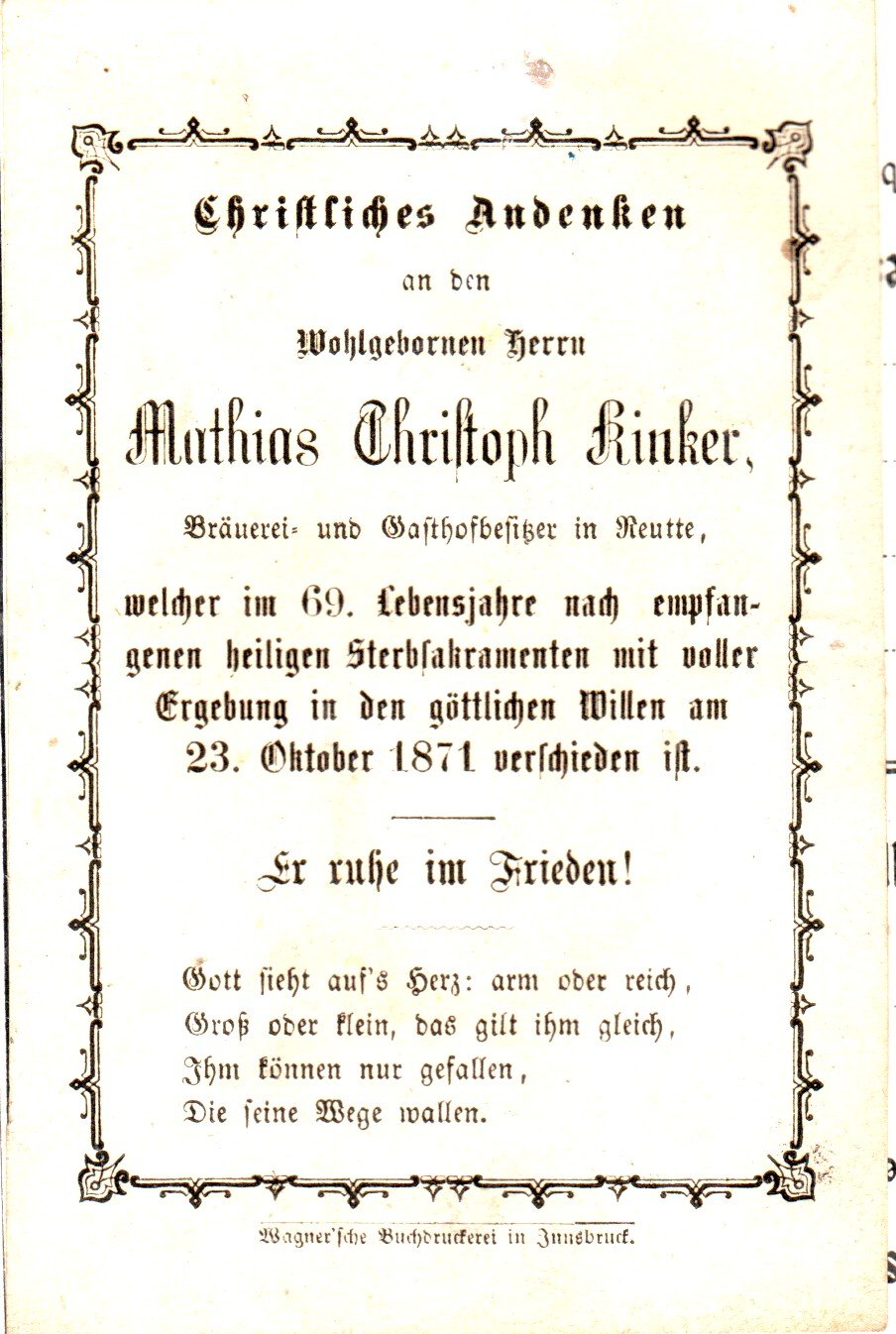 Christliches Andenken

an den

Wohlgebornen Herrn

Mathias Christoph Kinker,

Bräuerei- und Gasthofbesitzer in Reutte,

welcher im 69. Lebensjahre nach empfangenen heiligen Sterbsakramenten mit voller Ergebung in den göttlichen Willen am 23. Oktober 1871 verschieden ist.

Er ruhe im Frieden!

Gott sieht auf's Herz: arm oder reich,
Groß oder klein, das gilt ihm gleich,
Ihm können nur gefallen,
Die seine Wege wallen.

Wagner'sche Buchdruckerei in Innsbruck.